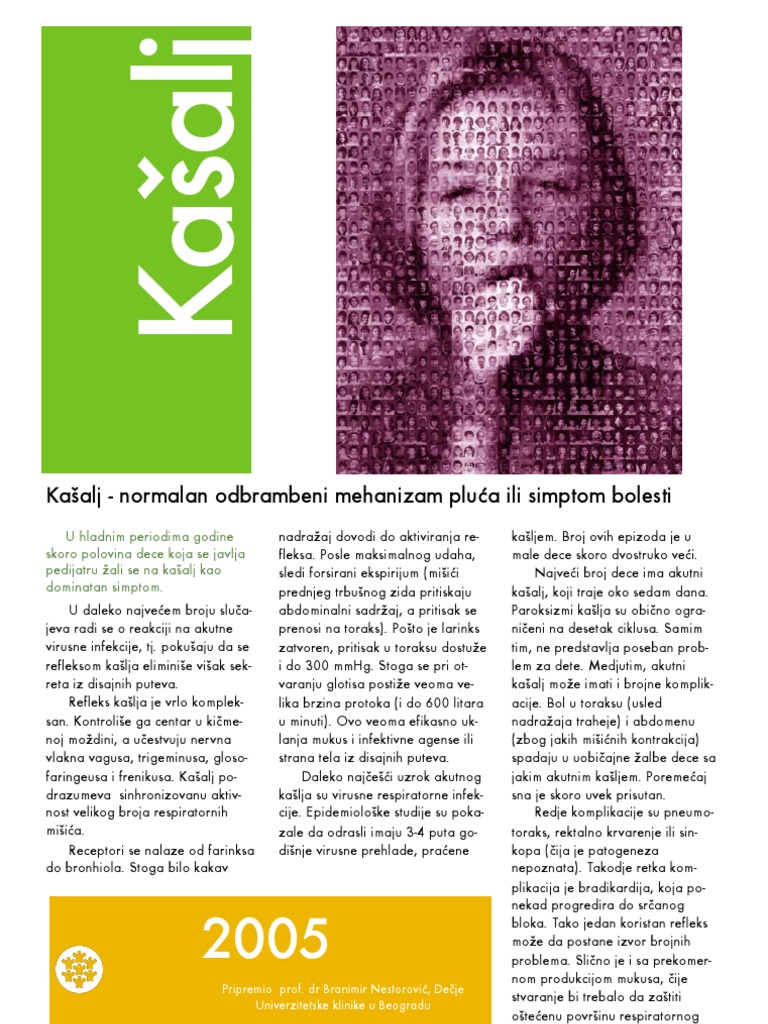 Kašalj

Kašalj - normalan odbrambeni mehanizam pluća ili simptom bolesti

U hladnim periodima godine skoro polovina dece koja se javlja pedijatru žali se na kašalj kao dominatan simptom.

U daleko najvećem broju slučajeva radi se o reakciji na akutne virusne infekcije, tj. pokušaju da se refleksom kašlja eliminiše višak sekreta iz disajnih puteva.

Refleks kašlja je vrlo kompleksan. Kontroliše ga centar u kičmenoj moždini, a učestvuju nervna vlakna vagusa, trigeminusa, glosofaringeusa i frenikusa. Kašalj podrazumeva sinhronizovanu aktivnost velikog broja respiratornih mišića.

Receptori se nalaze od farinksa do bronhiola. Stoga bilo kakav nadražaj dovodi do aktiviranja refleksa. Posle maksimalnog udaha, sledi forsirani ekspirijum (mišići prednjeg trbušnog zida pritiskaju abdominalni sadržaj, a pritisak se prenosi na toraks). Pošto je larinks zatvoren, pritisak u toraksu dostuže i do 300 mmHg. Stoga se pri otvaranju glotisa postiže veoma velika brzina protoka (i do 600 litara u minuti). Ovo veoma efikasno uklanja mukus i infektivne agense ili strana tela iz disajnih puteva.

Daleko najčešći uzrok akutnog kašlja su virusne respiratorne infekcije. Epidemiološke studije su pokazale da odrasli imaju 3-4 puta godišnje virusne prehlade, praćene kašljem. Broj ovih epizoda je u male dece skoro dvostruko veći.

Najveći broj dece ima akutni kašalj, koji traje oko sedam dana. Paroksizmi kašlja su obično ograničeni na desetak ciklusa. Samim tim, ne predstavlja poseban problem za dete. Medjutim, akutni kašalj može imati i brojne komplikacije. Bol u toraksu (usled nadražaja traheje) i abdomenu (zbog jakih mišićnih kontrakcija) spadaju u uobičajne žalbe dece sa jakim akutnim kašljem. Poremećaj sna je skoro uvek prisutan.

Redje komplikacije su pneumotoraks, rektalno krvarenje ili sinkopa (čija je patogeneza nepoznata). Takodje retka komplikacija je bradikardija, koja ponekad progredira do srčanog bloka. Tako jedan koristan refleks može da postane izvor brojnih problema. Slično je i sa prekomernom produkcijom mukusa, čije stvaranje bi trebalo da zaštiti oštećenu površinu respiratornog

2005

Pripremio prof. dr Branimir Nestorović, Dečje Univerzitetske klinike u Beogradu